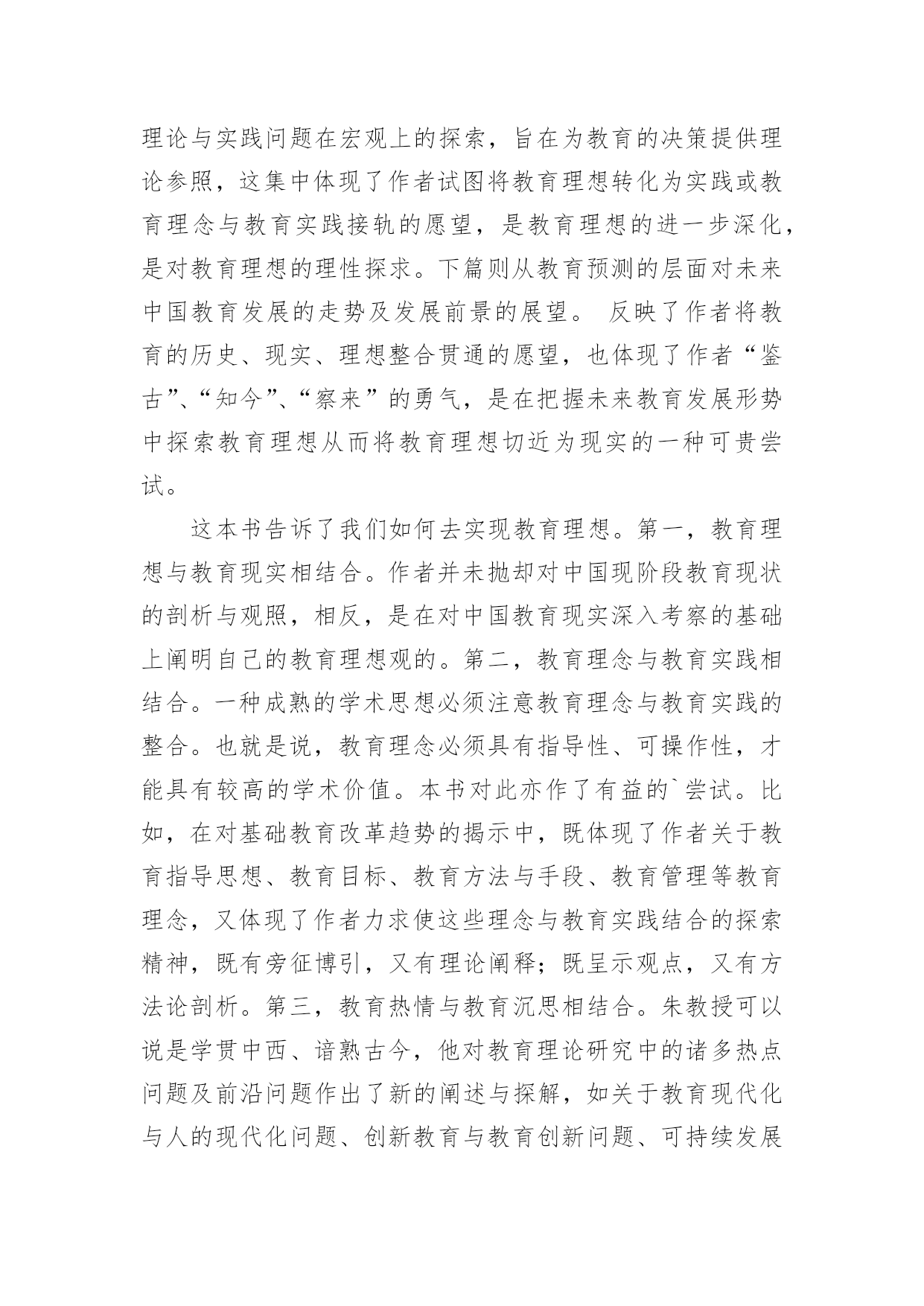 理论与实践问题在宏观上的探索，旨在为教育的决策提供理论参照，这集中体现了作者试图将教育理想转化为实践或教育理念与教育实践接轨的愿望，是教育理想的进一步深化，是对教育理想的理性探求。下篇则从教育预测的层面对未来中国教育发展的走势及发展前景的展望。 反映了作者将教育的历史、现实、理想整合贯通的愿望，也体现了作者“鉴古”、“知今”、“察来”的勇气，是在把握未来教育发展形势中探索教育理想从而将教育理想切近为现实的一种可贵尝试。

这本书告诉了我们如何去实现教育理想。第一，教育理想与教育现实相结合。作者并未抛却对中国现阶段教育现状的剖析与观照，相反，是在对中国教育现实深入考察的基础上阐明自己的教育理想观的。第二，教育理念与教育实践相结合。一种成熟的学术思想必须注意教育理念与教育实践的整合。也就是说，教育理念必须具有指导性、可操作性，才能具有较高的学术价值。本书对此亦作了有益的`尝试。比如，在对基础教育改革趋势的揭示中，既体现了作者关于教育指导思想、教育目标、教育方法与手段、教育管理等教育理念，又体现了作者力求使这些理念与教育实践结合的探索精神，既有旁征博引，又有理论阐释；既呈示观点，又有方法论剖析。第三，教育热情与教育沉思相结合。朱教授可以说是学贯中西、谙熟古今，他对教育理论研究中的诸多热点问题及前沿问题作出了新的阐述与探解，如关于教育现代化与人的现代化问题、创新教育与教育创新问题、可持续发展